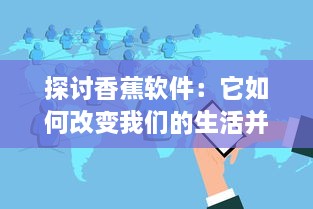 探讨香蕉软件：它如何改变我们的生活并